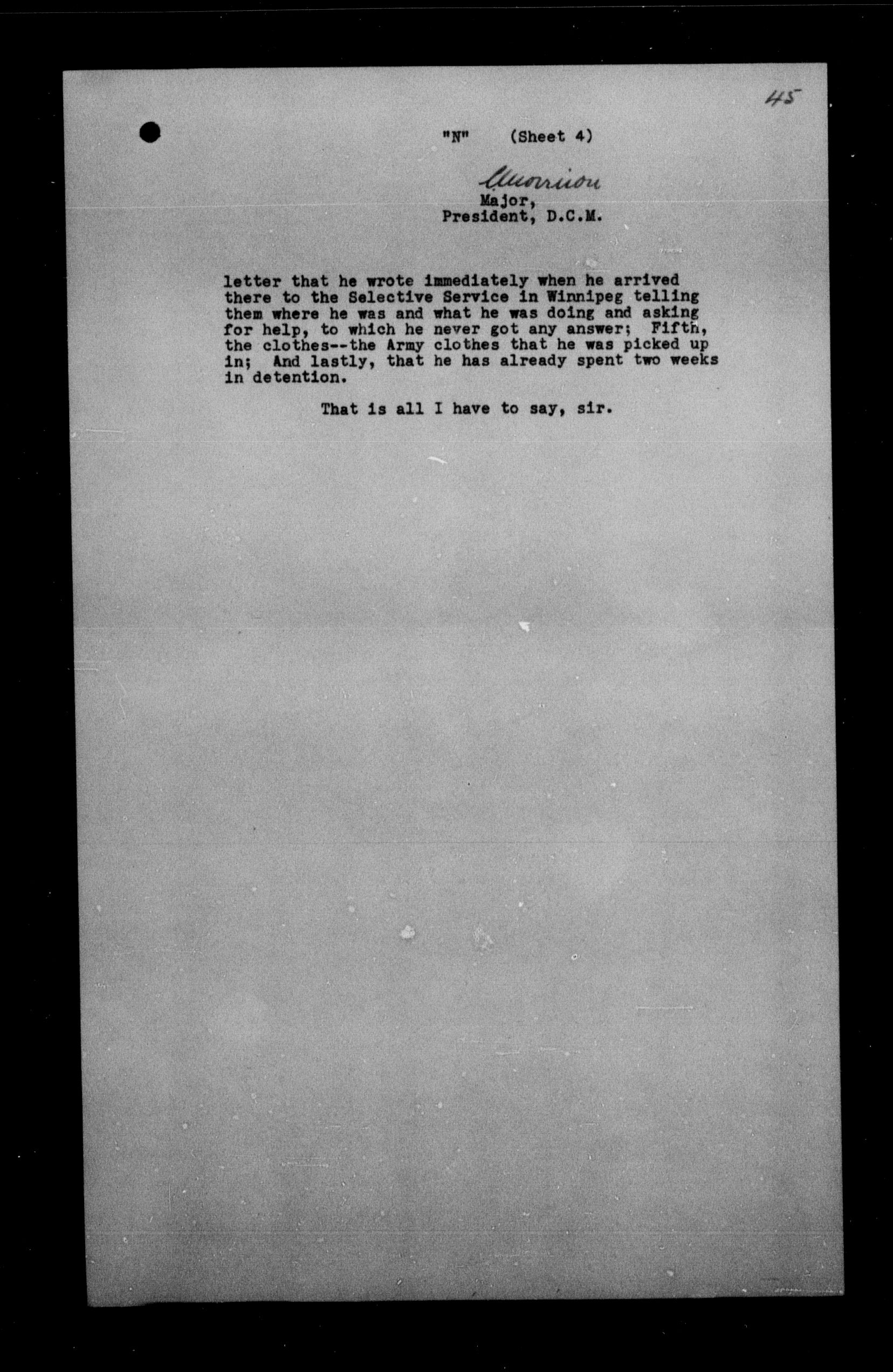 45

"N" (Sheet 4)

Morrison
Major,
President, D.C.M.

letter that he wrote immediately when he arrived there to the Selective Service in Winnipeg telling them where he was and what he was doing and asking for help, to which he never got any answer; Fifth, the clothes--the Army clothes that he was picked up in; And lastly, that he has already spent two weeks in detention.

That is all I have to say, sir.